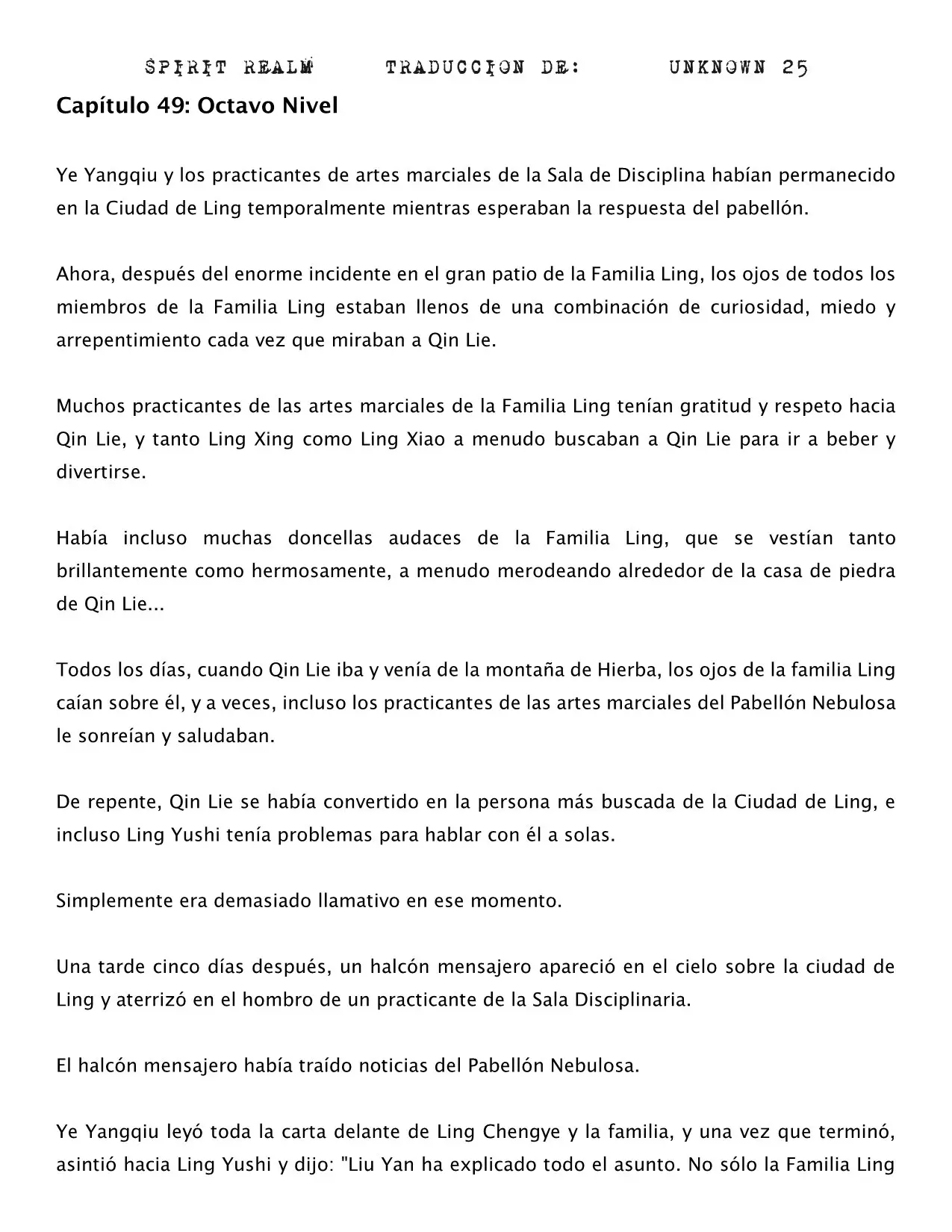 SPIRIT REALM TRADUCCION DE: UNKNOWN 25

Capítulo 49: Octavo Nivel

Ye Yangqiu y los practicantes de artes marciales de la Sala de Disciplina habían permanecido en la Ciudad de Ling temporalmente mientras esperaban la respuesta del pabellón.

Ahora, después del enorme incidente en el gran patio de la Familia Ling, los ojos de todos los miembros de la Familia Ling estaban llenos de una combinación de curiosidad, miedo y arrepentimiento cada vez que miraban a Qin Lie.

Muchos practicantes de las artes marciales de la Familia Ling tenían gratitud y respeto hacia Qin Lie, y tanto Ling Xing como Ling Xiao a menudo buscaban a Qin Lie para ir a beber y divertirse.

Había incluso muchas doncellas audaces de la Familia Ling, que se vestían tanto brillantemente como hermosamente, a menudo merodeando alrededor de la casa de piedra de Qin Lie...

Todos los días, cuando Qin Lie iba y venía de la montaña de Hierba, los ojos de la familia Ling caían sobre él, y a veces, incluso los practicantes de las artes marciales del Pabellón Nebulosa le sonreían y saludaban.

De repente, Qin Lie se había convertido en la persona más buscada de la Ciudad de Ling, e incluso Ling Yushi tenía problemas para hablar con él a solas.

Simplemente era demasiado llamativo en ese momento.

Una tarde cinco días después, un halcón mensajero apareció en el cielo sobre la ciudad de Ling y aterrizó en el hombro de un practicante de la Sala Disciplinaria.

El halcón mensajero había traído noticias del Pabellón Nebulosa.

Ye Yangqiu leyó toda la carta delante de Ling Chengye y la familia, y una vez que terminó, asintió hacia Ling Yushi y dijo: "Liu Yan ha explicado todo el asunto. No sólo la Familia Ling